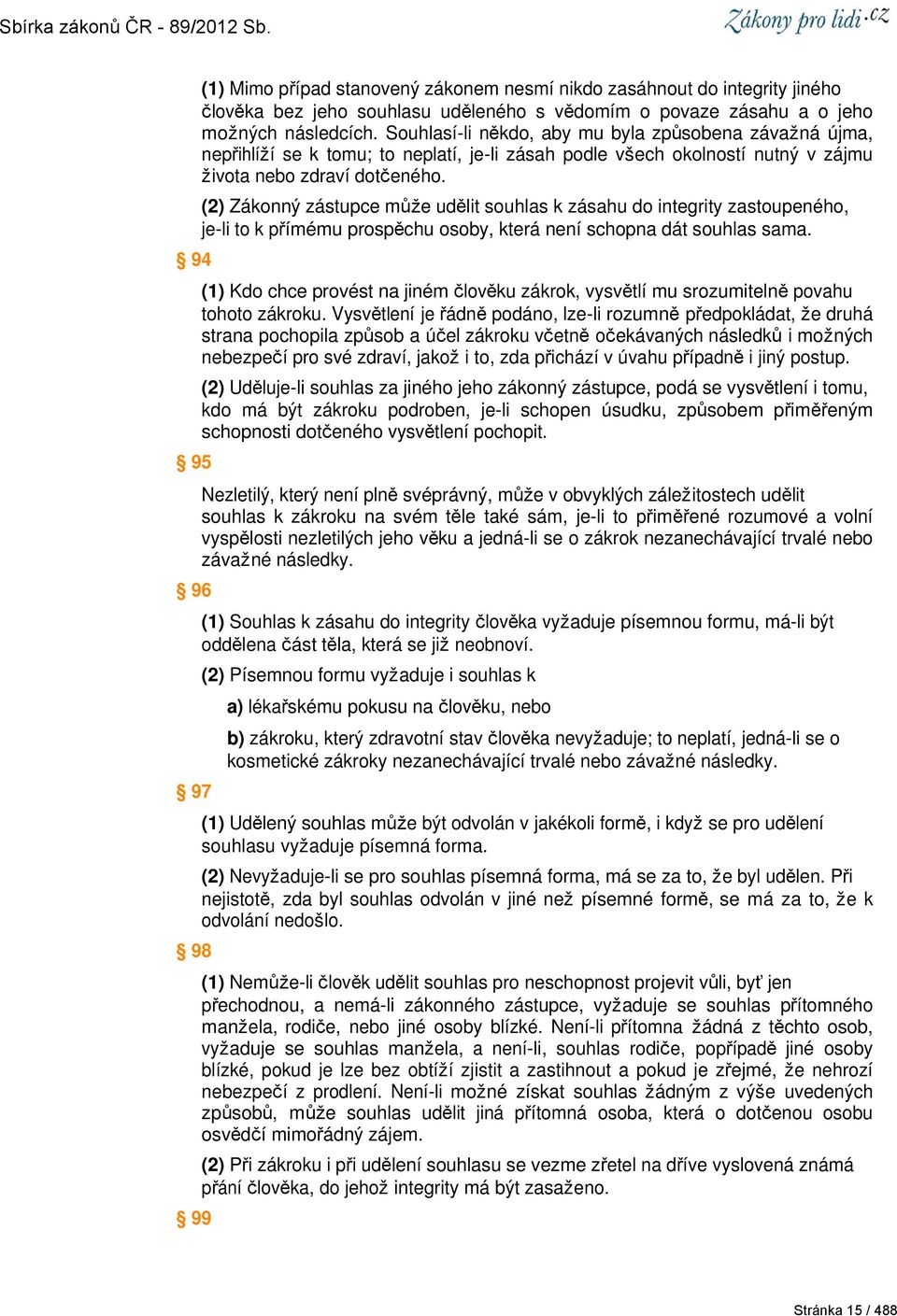 Sbírka zákonů ČR - 89/2012 Sb.

Zákony pro lidi.cz

(1) Mimo případ stanovený zákonem nesmí nikdo zasáhnout do integrity jiného člověka bez jeho souhlasu uděleného s vědomím o povaze zásahu a o jeho možných následcích. Souhlasí-li někdo, aby mu byla způsobena závažná újma, nepřihlíží se k tomu; to neplatí, je-li zásah podle všech okolností nutný v zájmu života nebo zdraví dotčeného.

(2) Zákonný zástupce může udělit souhlas k zásahu do integrity zastoupeného, je-li to k přímému prospěchu osoby, která není schopna dát souhlas sama.

§ 94

(1) Kdo chce provést na jiném člověku zákrok, vysvětlí mu srozumitelně povahu tohoto zákroku. Vysvětlení je řádně podáno, lze-li rozumně předpokládat, že druhá strana pochopila způsob a účel zákroku včetně očekávaných následků i možných nebezpečí pro své zdraví, jakož i to, zda přichází v úvahu případně i jiný postup.

(2) Uděluje-li souhlas za jiného jeho zákonný zástupce, podá se vysvětlení i tomu, kdo má být zákroku podroben, je-li schopen úsudku, způsobem přiměřeným schopnosti dotčeného vysvětlení pochopit.

§ 95

Nezletilý, který není plně svéprávný, může v obvyklých záležitostech udělit souhlas k zákroku na svém těle také sám, je-li to přiměřené rozumové a volní vyspělosti nezletilých jeho věku a jedná-li se o zákrok nezanechávající trvalé nebo závažné následky.

§ 96

(1) Souhlas k zásahu do integrity člověka vyžaduje písemnou formu, má-li být oddělena část těla, která se již neobnoví.

(2) Písemnou formu vyžaduje i souhlas k

a) lékařskému pokusu na člověku, nebo

b) zákroku, který zdravotní stav člověka nevyžaduje; to neplatí, jedná-li se o kosmetické zákroky nezanechávající trvalé nebo závažné následky.

§ 97

(1) Udělený souhlas může být odvolán v jakékoli formě, i když se pro udělení souhlasu vyžaduje písemná forma.

(2) Nevyžaduje-li se pro souhlas písemná forma, má se za to, že byl udělen. Při nejistotě, zda byl souhlas odvolán v jiné než písemné formě, se má za to, že k odvolání nedošlo.

§ 98

(1) Nemůže-li člověk udělit souhlas pro neschopnost projevit vůli, byť jen přechodnou, a nemá-li zákonného zástupce, vyžaduje se souhlas přítomného manžela, rodiče, nebo jiné osoby blízké. Není-li přítomna žádná z těchto osob, vyžaduje se souhlas manžela, a není-li, souhlas rodiče, popřípadě jiné osoby blízké, pokud je lze bez obtíží zjistit a zastihnout a pokud je zřejmé, že nehrozí nebezpečí z prodlení. Není-li možné získat souhlas žádným z výše uvedených způsobů, může souhlas udělit jiná přítomná osoba, která o dotčenou osobu osvědčí mimořádný zájem.

(2) Při zákroku i při udělení souhlasu se vezme zřetel na dříve vyslovená známá přání člověka, do jehož integrity má být zasaženo.

§ 99

Stránka 15 / 488